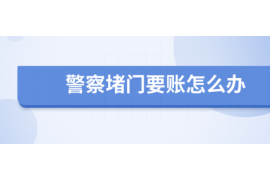 警察堵门要账怎么办